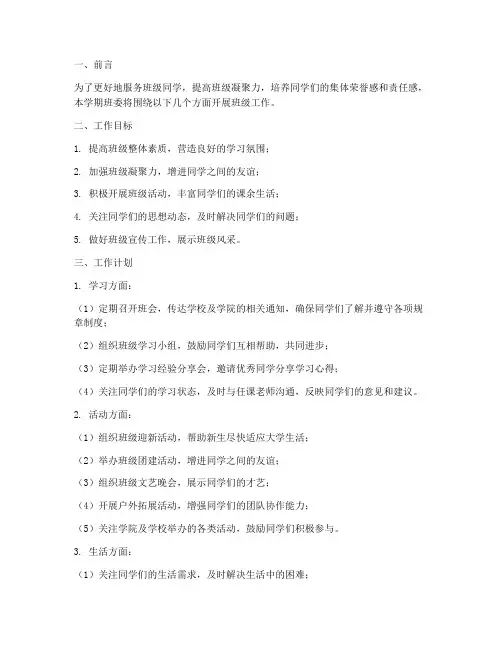 一、前言

为了更好地服务班级同学，提高班级凝聚力，培养同学们的集体荣誉感和责任感，本学期班委将围绕以下几个方面开展班级工作。

二、工作目标

1. 提高班级整体素质，营造良好的学习氛围；

2. 加强班级凝聚力，增进同学之间的友谊；

3. 积极开展班级活动，丰富同学们的课余生活；

4. 关注同学们的思想动态，及时解决同学们的问题；

5. 做好班级宣传工作，展示班级风采。

三、工作计划

1. 学习方面：

（1）定期召开班会，传达学校及学院的相关通知，确保同学们了解并遵守各项规章制度；

（2）组织班级学习小组，鼓励同学们互相帮助，共同进步；

（3）定期举办学习经验分享会，邀请优秀同学分享学习心得；

（4）关注同学们的学习状态，及时与任课老师沟通，反映同学们的意见和建议。

2. 活动方面：

（1）组织班级迎新活动，帮助新生尽快适应大学生活；

（2）举办班级团建活动，增进同学之间的友谊；

（3）组织班级文艺晚会，展示同学们的才艺；

（4）开展户外拓展活动，增强同学们的团队协作能力；

（5）关注学院及学校举办的各类活动，鼓励同学们积极参与。

3. 生活方面：

（1）关注同学们的生活需求，及时解决生活中的困难；